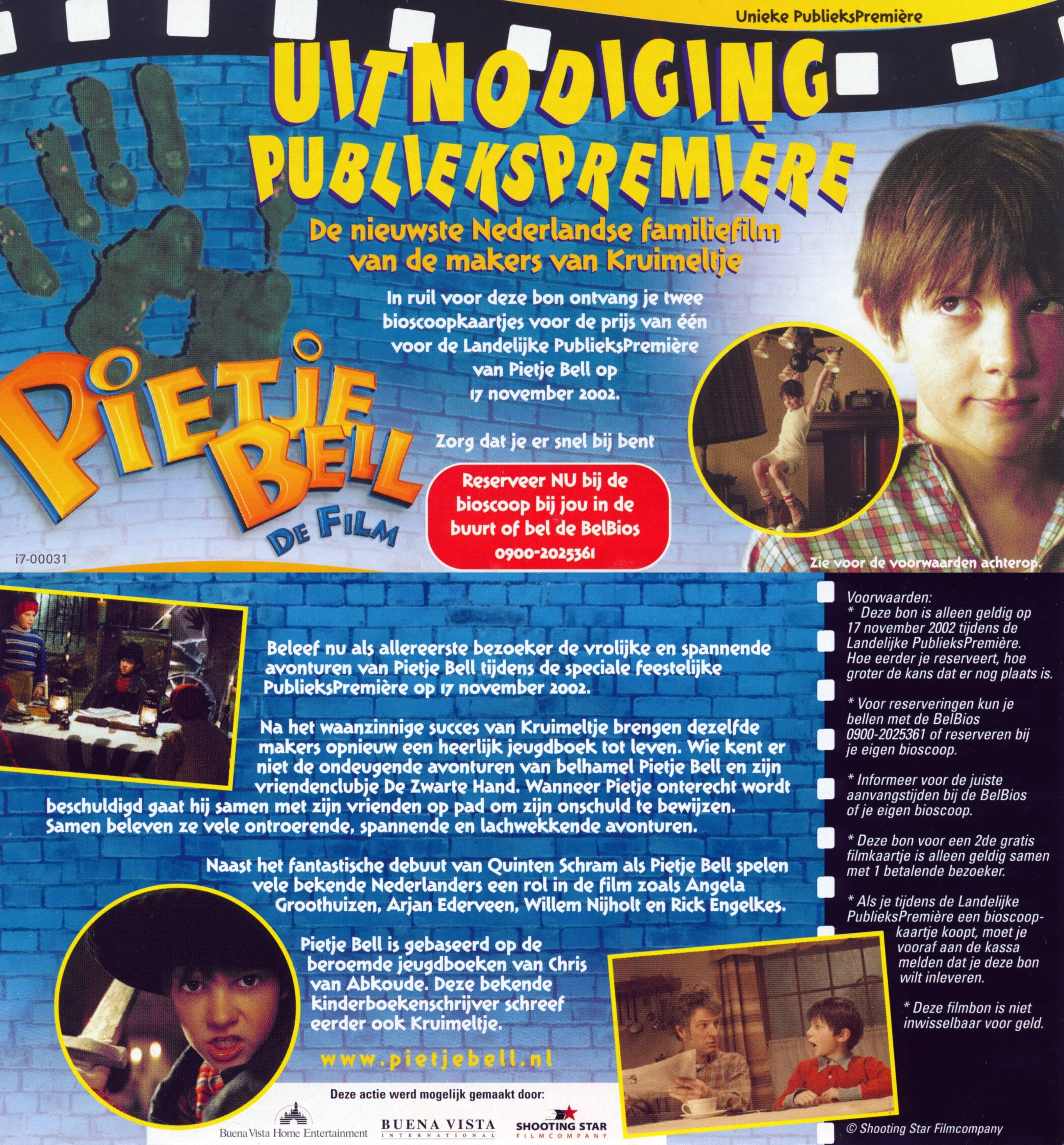 Unieke PublieksPremière

UITNODIGING
PUBLIEKSPREMIÈRE

De nieuwste Nederlandse familiefilm van de makers van Kruimeltje

In ruil voor deze bon ontvang je twee bioscoopkaartjes voor de prijs van één voor de Landelijke PublieksPremière van Pietje Bell op 17 november 2002.

Zorg dat je er snel bij bent

Reserveer NU bij de bioscoop bij jou in de buurt of bel de BelBios 0900-2025361

PIETJE BELL
DE FILM

i7-00031

Zie voor de voorwaarden achterop.

Beleef nu als allereerste bezoeker de vrolijke en spannende avonturen van Pietje Bell tijdens de speciale feestelijke PublieksPremière op 17 november 2002.

Na het waanzinnige succes van Kruimeltje brengen dezelfde makers opnieuw een heerlijk jeugdboek tot leven. Wie kent er niet de ondeugende avonturen van belhamel Pietje Bell en zijn vriendenclubje De Zwarte Hand. Wanneer Pietje onterecht wordt beschuldigd gaat hij samen met zijn vrienden op pad om zijn onschuld te bewijzen. Samen beleven ze vele ontroerende, spannende en lachwekkende avonturen.

Naast het fantastische debuut van Quinten Schram als Pietje Bell spelen vele bekende Nederlanders een rol in de film zoals Angela Groothuizen, Arjan Ederveen, Willem Nijholt en Rick Engelkes.

Pietje Bell is gebaseerd op de beroemde jeugdboeken van Chris van Abkoude. Deze bekende kinderboekenschrijver schreef eerder ook Kruimeltje.

www.pietjebell.nl

Deze actie werd mogelijk gemaakt door:

Buena Vista Home Entertainment
BUENA VISTA INTERNATIONAL
SHOOTING STAR FILMCOMPANY

Voorwaarden:
* Deze bon is alleen geldig op 17 november 2002 tijdens de Landelijke PublieksPremière. Hoe eerder je reserveert, hoe groter de kans dat er nog plaats is.

* Voor reserveringen kun je bellen met de BelBios 0900-2025361 of reserveren bij je eigen bioscoop.

* Informeer voor de juiste aanvangstijden bij de BelBios of je eigen bioscoop.

* Deze bon voor een 2de gratis filmkaartje is alleen geldig samen met 1 betalende bezoeker.

* Als je tijdens de Landelijke PublieksPremière een bioscoopkaartje koopt, moet je vooraf aan de kassa melden dat je deze bon wilt inleveren.

* Deze filmbon is niet inwisselbaar voor geld.

© Shooting Star Filmcompany